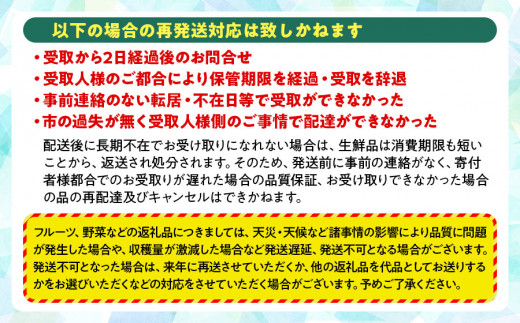 以下の場合の再発送対応は致しかねます

・受取から2日経過後のお問合せ
・受取人様のご都合により保管期限を経過・受取を辞退
・事前連絡のない転居・不在日等で受取ができなかった
・市の過失が無く受取人様側のご事情で配達ができなかった

配送後に長期不在でお受け取りになれない場合は、生鮮品は消費期限も短いことから、返送され処分されます。そのため、発送前に事前の連絡がなく、寄付者様都合でのお受取りが遅れた場合の品質保証、お受け取りできなかった場合の品の再配達及びキャンセルはできかねます。

フルーツ、野菜などの返礼品につきましては、天災・天候など諸事情の影響により品質に問題が発生した場合や、収穫量が激減した場合など発送遅延、発送不可となる場合がございます。発送不可となった場合は、来年に再送させていただくか、他の返礼品を代品としてお送りするかをお選びいただくなどの対応をさせていただく場合がございます。予めご了承ください。